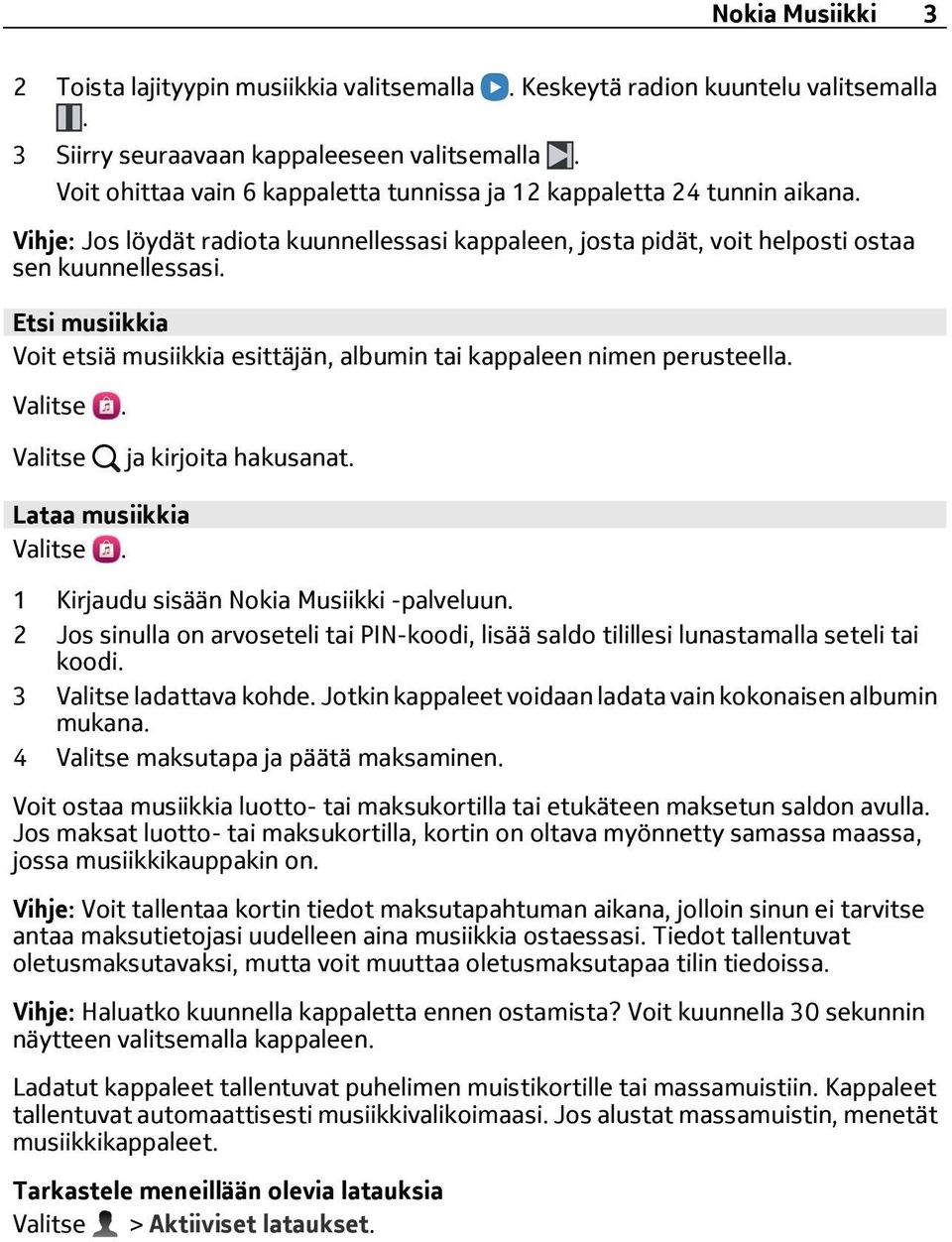 Nokia Musiikki 3

2 Toista lajityypin musiikkia valitsemalla . Keskeytä radion kuuntelu valitsemalla .

3 Siirry seuraavaan kappaleeseen valitsemalla . Voit ohittaa vain 6 kappaletta tunnissa ja 12 kappaletta 24 tunnin aikana.

Vihje: Jos löydät radiota kuunnellessasi kappaleen, josta pidät, voit helposti ostaa sen kuunnellessasi.

Etsi musiikkia

Voit etsiä musiikkia esittäjän, albumin tai kappaleen nimen perusteella.

Valitse .

Valitse ja kirjoita hakusanat.

Lataa musiikkia

Valitse .

1 Kirjaudu sisään Nokia Musiikki -palveluun.

2 Jos sinulla on arvoseteli tai PIN-koodi, lisää saldo tilillesi lunastamalla seteli tai koodi.

3 Valitse ladattava kohde. Jotkin kappaleet voidaan ladata vain kokonaisen albumin mukana.

4 Valitse maksutapa ja päätä maksaminen.

Voit ostaa musiikkia luotto- tai maksukortilla tai etukäteen maksetun saldon avulla. Jos maksat luotto- tai maksukortilla, kortin on oltava myönnetty samassa maassa, jossa musiikkikauppakin on.

Vihje: Voit tallentaa kortin tiedot maksutapahtuman aikana, jolloin sinun ei tarvitse antaa maksutietojasi uudelleen aina musiikkia ostaessasi. Tiedot tallentuvat oletusmaksutavaksi, mutta voit muuttaa oletusmaksutapaa tilin tiedoissa.

Vihje: Haluatko kuunnella kappaletta ennen ostamista? Voit kuunnella 30 sekunnin näytteen valitsemalla kappaleen.

Ladatut kappaleet tallentuvat puhelimen muistikortille tai massamuistiin. Kappaleet tallentuvat automaattisesti musiikkivalikoimaasi. Jos alustat massamuistin, menetät musiikkikappaleet.

Tarkastele meneillään olevia latauksia

Valitse > Aktiiviset lataukset.